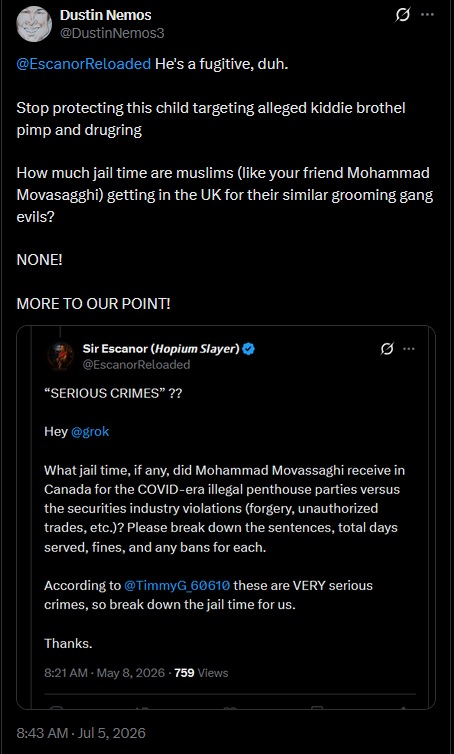 Dustin Nemos
@DustinNemos3

@EscanorReloaded He's a fugitive, duh.

Stop protecting this child targeting alleged kiddie brothel pimp and drugring

How much jail time are muslims (like your friend Mohammad Movasagghi) getting in the UK for their similar grooming gang evils?

NONE!

MORE TO OUR POINT!

Sir Escanor (Hopium Slayer)
@EscanorReloaded

"SERIOUS CRIMES" ??

Hey @grok

What jail time, if any, did Mohammad Movassaghi receive in Canada for the COVID-era illegal penthouse parties versus the securities industry violations (forgery, unauthorized trades, etc.)? Please break down the sentences, total days served, fines, and any bans for each.

According to @TimmyG_60610 these are VERY serious crimes, so break down the jail time for us.

Thanks.

8:21 AM · May 8, 2026 · 759 Views

8:43 AM · Jul 5, 2026